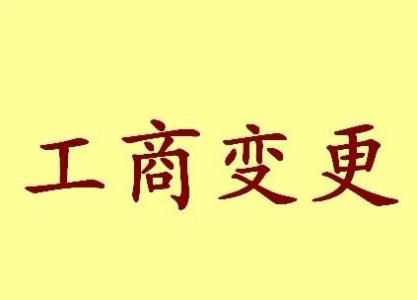 工商变更